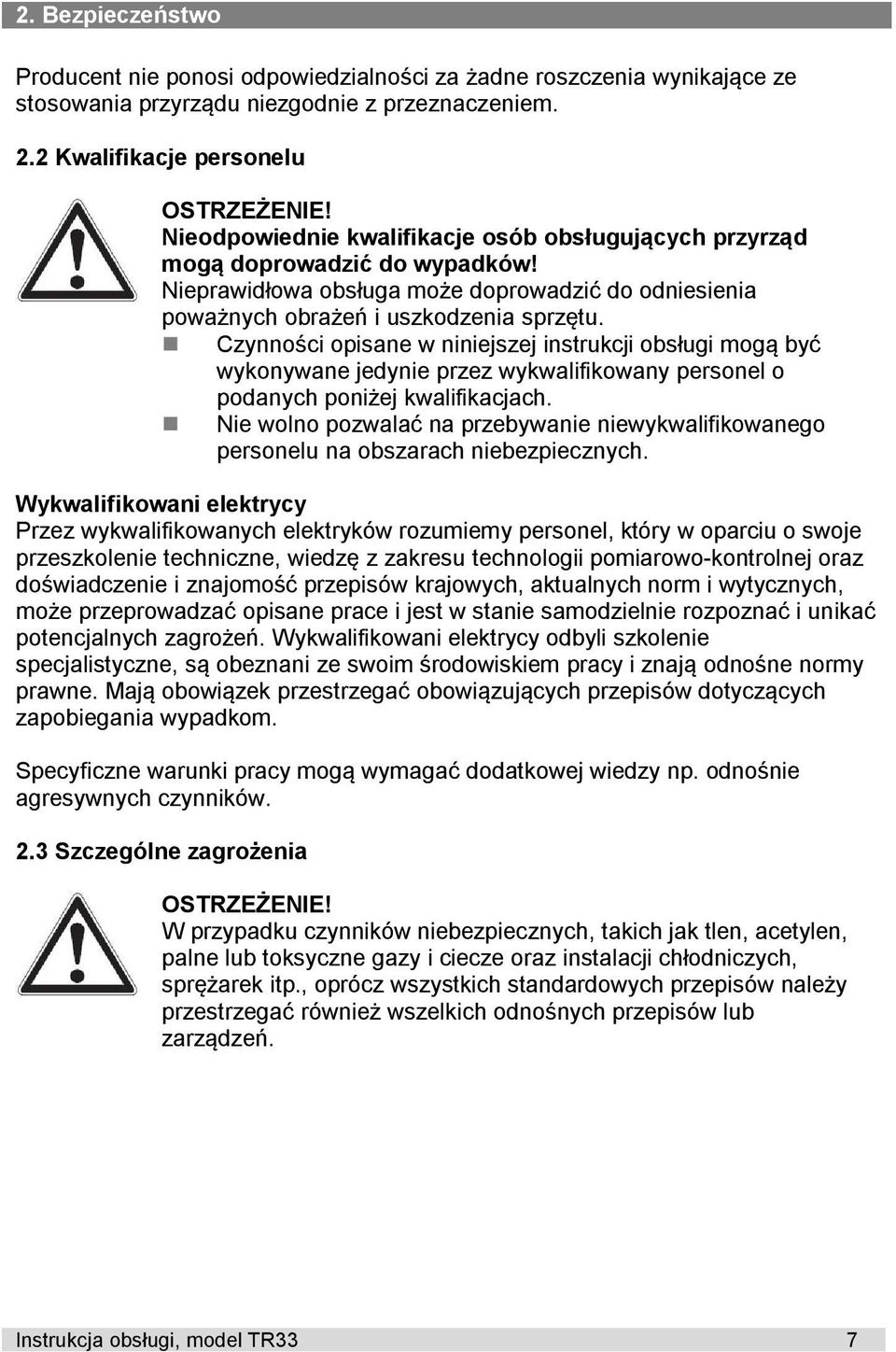 2. Bezpieczeństwo

Producent nie ponosi odpowiedzialności za żadne roszczenia wynikające ze stosowania przyrządu niezgodnie z przeznaczeniem.

2.2 Kwalifikacje personelu

OSTRZEŻENIE!
Nieodpowiednie kwalifikacje osób obsługujących przyrząd mogą doprowadzić do wypadków!
Nieprawidłowa obsługa może doprowadzić do odniesienia poważnych obrażeń i uszkodzenia sprzętu.
Czynności opisane w niniejszej instrukcji obsługi mogą być wykonywane jedynie przez wykwalifikowany personel o podanych poniżej kwalifikacjach.
Nie wolno pozwalać na przebywanie niewykwalifikowanego personelu na obszarach niebezpiecznych.

Wykwalifikowani elektrycy
Przez wykwalifikowanych elektryków rozumiemy personel, który w oparciu o swoje przeszkolenie techniczne, wiedzę z zakresu technologii pomiarowo-kontrolnej oraz doświadczenie i znajomość przepisów krajowych, aktualnych norm i wytycznych, może przeprowadzać opisane prace i jest w stanie samodzielnie rozpoznać i unikać potencjalnych zagrożeń. Wykwalifikowani elektrycy odbyli szkolenie specjalistyczne, są obeznani ze swoim środowiskiem pracy i znają odnośne normy prawne. Mają obowiązek przestrzegać obowiązujących przepisów dotyczących zapobiegania wypadkom.

Specyficzne warunki pracy mogą wymagać dodatkowej wiedzy np. odnośnie agresywnych czynników.

2.3 Szczególne zagrożenia

OSTRZEŻENIE!
W przypadku czynników niebezpiecznych, takich jak tlen, acetylen, palne lub toksyczne gazy i ciecze oraz instalacji chłodniczych, sprężarek itp., oprócz wszystkich standardowych przepisów należy przestrzegać również wszelkich odnośnych przepisów lub zarządzeń.

Instrukcja obsługi, model TR33 7